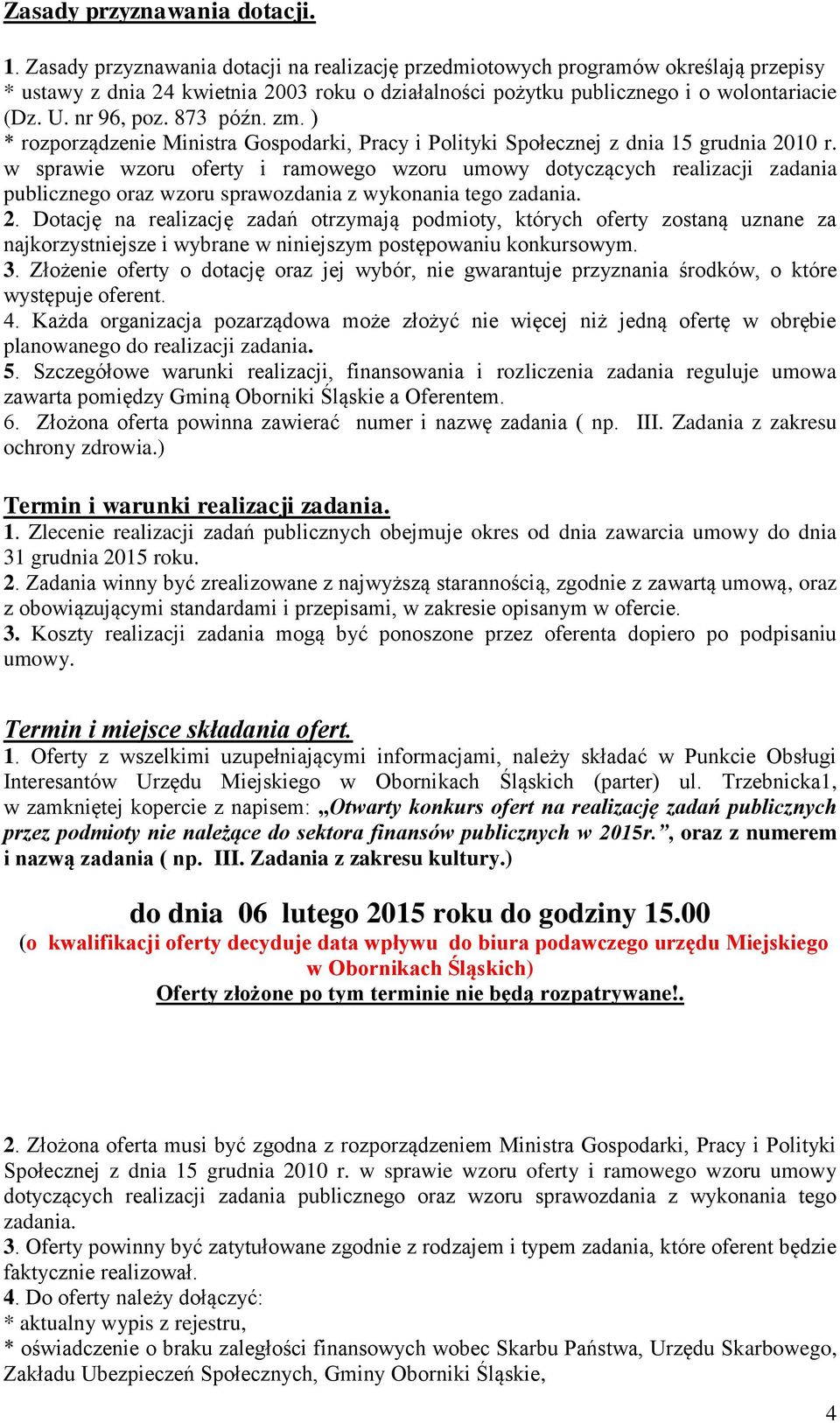 Zasady przyznawania dotacji.

1. Zasady przyznawania dotacji na realizację przedmiotowych programów określają przepisy
* ustawy z dnia 24 kwietnia 2003 roku o działalności pożytku publicznego i o wolontariacie (Dz. U. nr 96, poz. 873 późn. zm. )
* rozporządzenie Ministra Gospodarki, Pracy i Polityki Społecznej z dnia 15 grudnia 2010 r. w sprawie wzoru oferty i ramowego wzoru umowy dotyczących realizacji zadania publicznego oraz wzoru sprawozdania z wykonania tego zadania.
2. Dotację na realizację zadań otrzymają podmioty, których oferty zostaną uznane za najkorzystniejsze i wybrane w niniejszym postępowaniu konkursowym.
3. Złożenie oferty o dotację oraz jej wybór, nie gwarantuje przyznania środków, o które występuje oferent.
4. Każda organizacja pozarządowa może złożyć nie więcej niż jedną ofertę w obrębie planowanego do realizacji zadania.
5. Szczegółowe warunki realizacji, finansowania i rozliczenia zadania reguluje umowa zawarta pomiędzy Gminą Oborniki Śląskie a Oferentem.
6. Złożona oferta powinna zawierać numer i nazwę zadania ( np. III. Zadania z zakresu ochrony zdrowia.)

Termin i warunki realizacji zadania.
1. Zlecenie realizacji zadań publicznych obejmuje okres od dnia zawarcia umowy do dnia 31 grudnia 2015 roku.
2. Zadania winny być zrealizowane z najwyższą starannością, zgodnie z zawartą umową, oraz z obowiązującymi standardami i przepisami, w zakresie opisanym w ofercie.
3. Koszty realizacji zadania mogą być ponoszone przez oferenta dopiero po podpisaniu umowy.

Termin i miejsce składania ofert.
1. Oferty z wszelkimi uzupełniającymi informacjami, należy składać w Punkcie Obsługi Interesantów Urzędu Miejskiego w Obornikach Śląskich (parter) ul. Trzebnicka1, w zamkniętej kopercie z napisem: „Otwarty konkurs ofert na realizację zadań publicznych przez podmioty nie należące do sektora finansów publicznych w 2015r.”, oraz z numerem i nazwą zadania ( np. III. Zadania z zakresu kultury.)

do dnia 06 lutego 2015 roku do godziny 15.00
(o kwalifikacji oferty decyduje data wpływu do biura podawczego urzędu Miejskiego w Obornikach Śląskich)
Oferty złożone po tym terminie nie będą rozpatrywane!.

2. Złożona oferta musi być zgodna z rozporządzeniem Ministra Gospodarki, Pracy i Polityki Społecznej z dnia 15 grudnia 2010 r. w sprawie wzoru oferty i ramowego wzoru umowy dotyczących realizacji zadania publicznego oraz wzoru sprawozdania z wykonania tego zadania.
3. Oferty powinny być zatytułowane zgodnie z rodzajem i typem zadania, które oferent będzie faktycznie realizował.
4. Do oferty należy dołączyć:
* aktualny wypis z rejestru,
* oświadczenie o braku zaległości finansowych wobec Skarbu Państwa, Urzędu Skarbowego, Zakładu Ubezpieczeń Społecznych, Gminy Oborniki Śląskie,

4